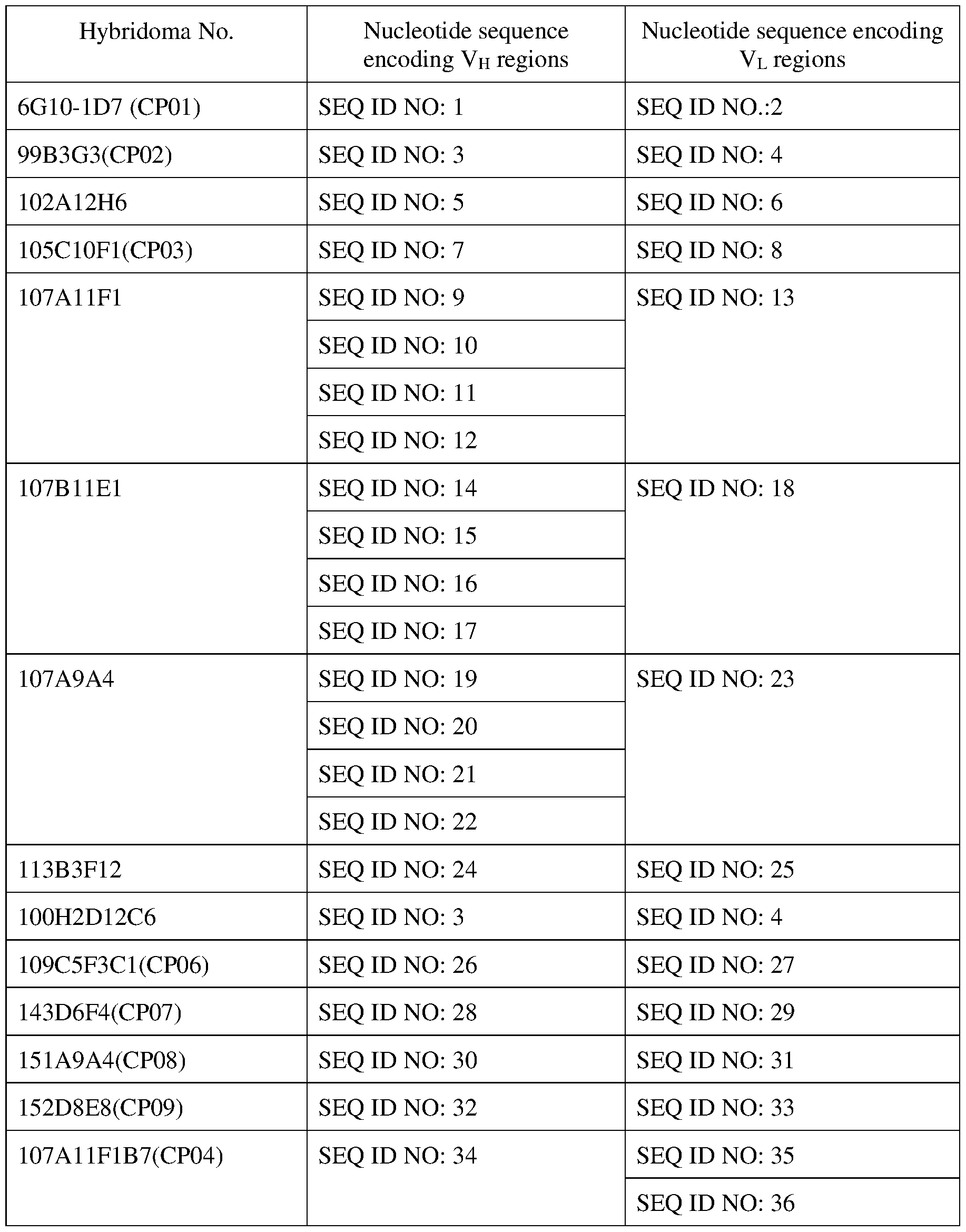 | Hybridoma No. | Nucleotide sequence encoding $V_H$ regions | Nucleotide sequence encoding $V_L$ regions |
|---|---|---|
| 6G10-1D7 (CP01) | SEQ ID NO: 1 | SEQ ID NO.:2 |
| 99B3G3(CP02) | SEQ ID NO: 3 | SEQ ID NO: 4 |
| 102A12H6 | SEQ ID NO: 5 | SEQ ID NO: 6 |
| 105C10F1(CP03) | SEQ ID NO: 7 | SEQ ID NO: 8 |
| 107A11F1 | SEQ ID NO: 9 | SEQ ID NO: 13 |
| | SEQ ID NO: 10 | |
| | SEQ ID NO: 11 | |
| | SEQ ID NO: 12 | |
| 107B11E1 | SEQ ID NO: 14 | SEQ ID NO: 18 |
| | SEQ ID NO: 15 | |
| | SEQ ID NO: 16 | |
| | SEQ ID NO: 17 | |
| 107A9A4 | SEQ ID NO: 19 | SEQ ID NO: 23 |
| | SEQ ID NO: 20 | |
| | SEQ ID NO: 21 | |
| | SEQ ID NO: 22 | |
| 113B3F12 | SEQ ID NO: 24 | SEQ ID NO: 25 |
| 100H2D12C6 | SEQ ID NO: 3 | SEQ ID NO: 4 |
| 109C5F3C1(CP06) | SEQ ID NO: 26 | SEQ ID NO: 27 |
| 143D6F4(CP07) | SEQ ID NO: 28 | SEQ ID NO: 29 |
| 151A9A4(CP08) | SEQ ID NO: 30 | SEQ ID NO: 31 |
| 152D8E8(CP09) | SEQ ID NO: 32 | SEQ ID NO: 33 |
| 107A11F1B7(CP04) | SEQ ID NO: 34 | SEQ ID NO: 35 |
| | | SEQ ID NO: 36 |